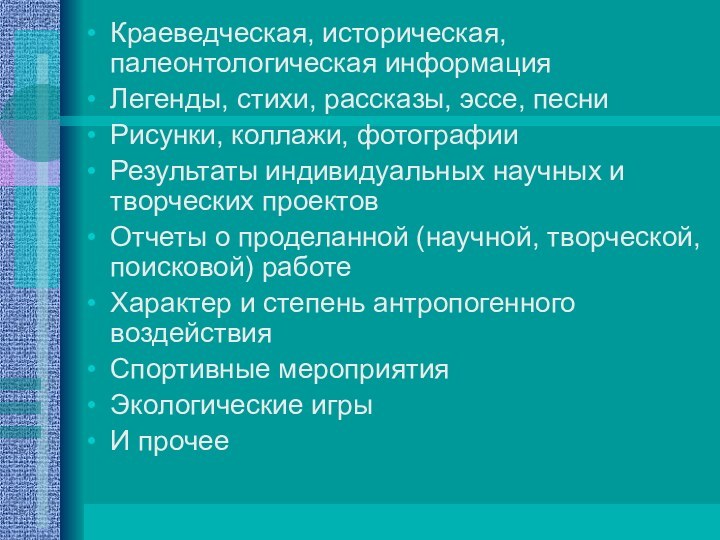 • Краеведческая, историческая, палеонтологическая информация
• Легенды, стихи, рассказы, эссе, песни
• Рисунки, коллажи, фотографии
• Результаты индивидуальных научных и творческих проектов
• Отчеты о проделанной (научной, творческой, поисковой) работе
• Характер и степень антропогенного воздействия
• Спортивные мероприятия
• Экологические игры
• И прочее